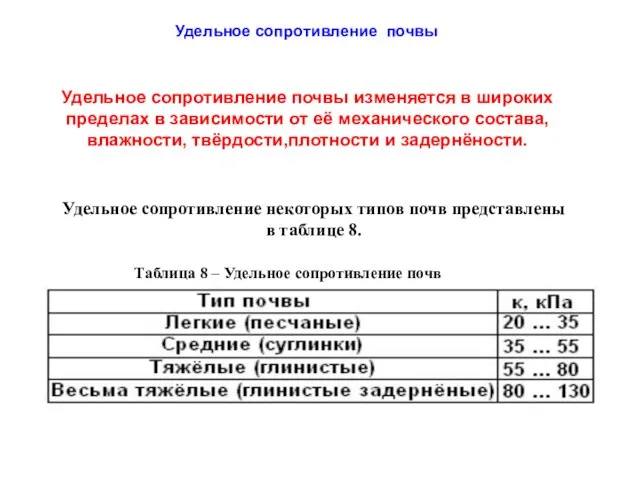 Удельное сопротивление почвы

Удельное сопротивление почвы изменяется в широких пределах в зависимости от её механического состава, влажности, твёрдости,плотности и задернёности.

Удельное сопротивление некоторых типов почв представлены в таблице 8.

Таблица 8 – Удельное сопротивление почв

| Тип почвы | к, кПа |
|---|---|
| Легкие (песчаные) | 20 ... 35 |
| Средние (суглинки) | 35 ... 55 |
| Тяжёлые (глинистые) | 55 ... 80 |
| Весьма тяжёлые (глинистые задернёные) | 80 ... 130 |